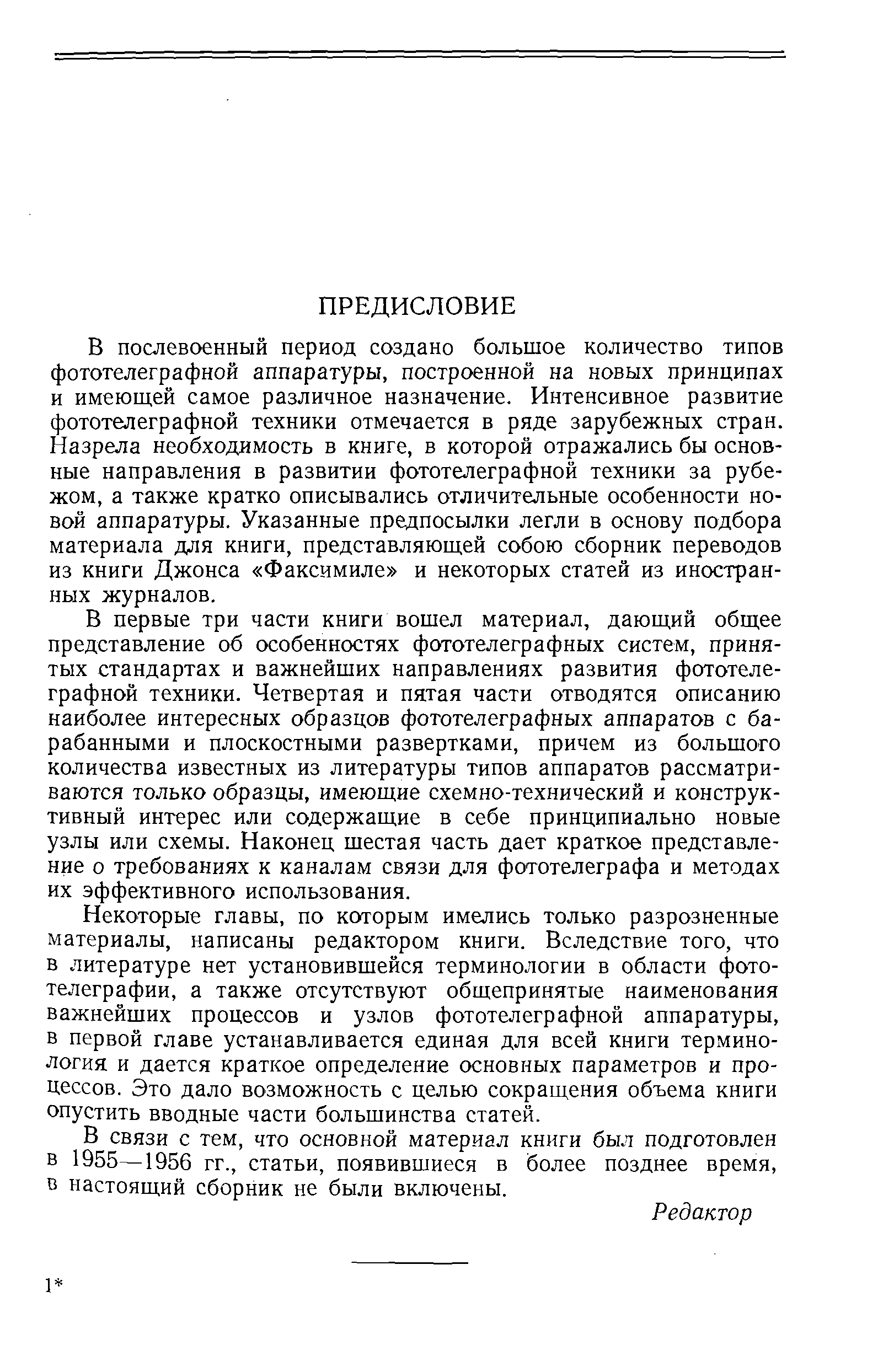 ПРЕДИСЛОВИЕ

В послевоенный период создано большое количество типов фототелеграфной аппаратуры, построенной на новых принципах и имеющей самое различное назначение. Интенсивное развитие фототелеграфной техники отмечается в ряде зарубежных стран. Назрела необходимость в книге, в которой отражались бы основные направления в развитии фототелеграфной техники за рубежом, а также кратко описывались отличительные особенности новой аппаратуры. Указанные предпосылки легли в основу подбора материала для книги, представляющей собою сборник переводов из книги Джонса «Факсимиле» и некоторых статей из иностранных журналов.

В первые три части книги вошел материал, дающий общее представление об особенностях фототелеграфных систем, принятых стандартах и важнейших направлениях развития фототелеграфной техники. Четвертая и пятая части отводятся описанию наиболее интересных образцов фототелеграфных аппаратов с барабанными и плоскостными развертками, причем из большого количества известных из литературы типов аппаратов рассматриваются только образцы, имеющие схемно-технический и конструктивный интерес или содержащие в себе принципиально новые узлы или схемы. Наконец шестая часть дает краткое представление о требованиях к каналам связи для фототелеграфа и методах их эффективного использования.

Некоторые главы, по которым имелись только разрозненные материалы, написаны редактором книги. Вследствие того, что в литературе нет установившейся терминологии в области фототелеграфии, а также отсутствуют общепринятые наименования важнейших процессов и узлов фототелеграфной аппаратуры, в первой главе устанавливается единая для всей книги терминология и дается краткое определение основных параметров и процессов. Это дало возможность с целью сокращения объема книги опустить вводные части большинства статей.

В связи с тем, что основной материал книги был подготовлен в 1955—1956 гг., статьи, появившиеся в более позднее время, в настоящий сборник не были включены.

Редактор

1*